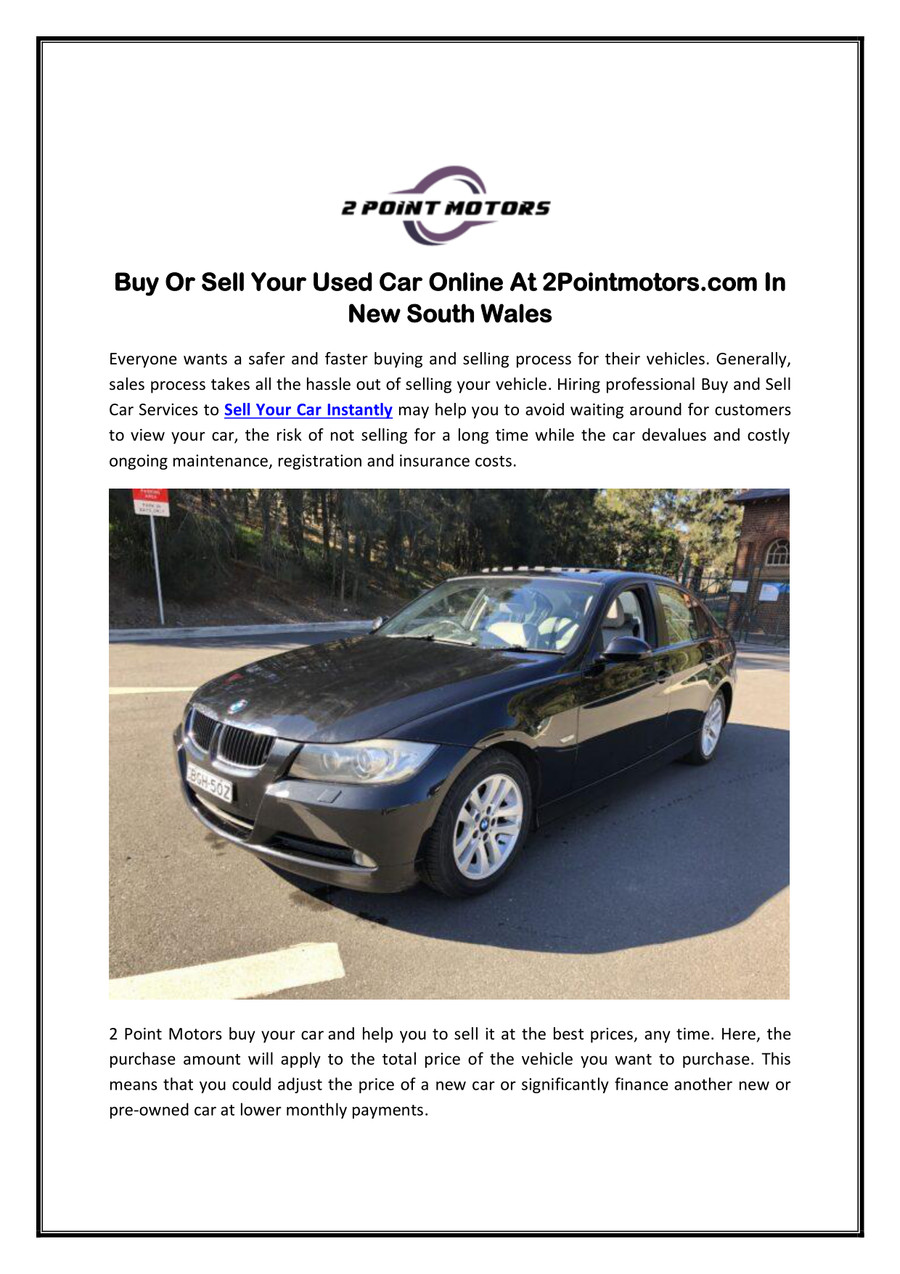 2 POINT MOTORS

Buy Or Sell Your Used Car Online At 2Pointmotors.com In New South Wales

Everyone wants a safer and faster buying and selling process for their vehicles. Generally, sales process takes all the hassle out of selling your vehicle. Hiring professional Buy and Sell Car Services to Sell Your Car Instantly may help you to avoid waiting around for customers to view your car, the risk of not selling for a long time while the car devalues and costly ongoing maintenance, registration and insurance costs.

BGH-50Z

2 Point Motors buy your car and help you to sell it at the best prices, any time. Here, the purchase amount will apply to the total price of the vehicle you want to purchase. This means that you could adjust the price of a new car or significantly finance another new or pre-owned car at lower monthly payments.